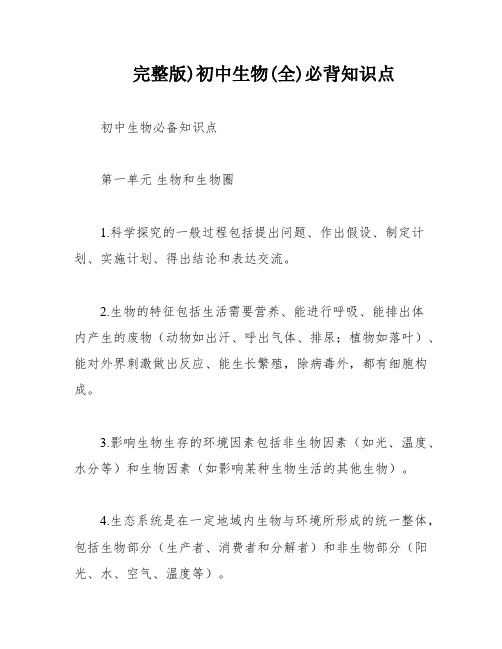 完整版)初中生物(全)必背知识点

初中生物必备知识点

第一单元 生物和生物圈

1.科学探究的一般过程包括提出问题、作出假设、制定计划、实施计划、得出结论和表达交流。

2.生物的特征包括生活需要营养、能进行呼吸、能排出体内产生的废物（动物如出汗、呼出气体、排尿；植物如落叶）、能对外界刺激做出反应、能生长繁殖，除病毒外，都有细胞构成。

3.影响生物生存的环境因素包括非生物因素（如光、温度、水分等）和生物因素（如影响某种生物生活的其他生物）。

4.生态系统是在一定地域内生物与环境所形成的统一整体，包括生物部分（生产者、消费者和分解者）和非生物部分（阳光、水、空气、温度等）。